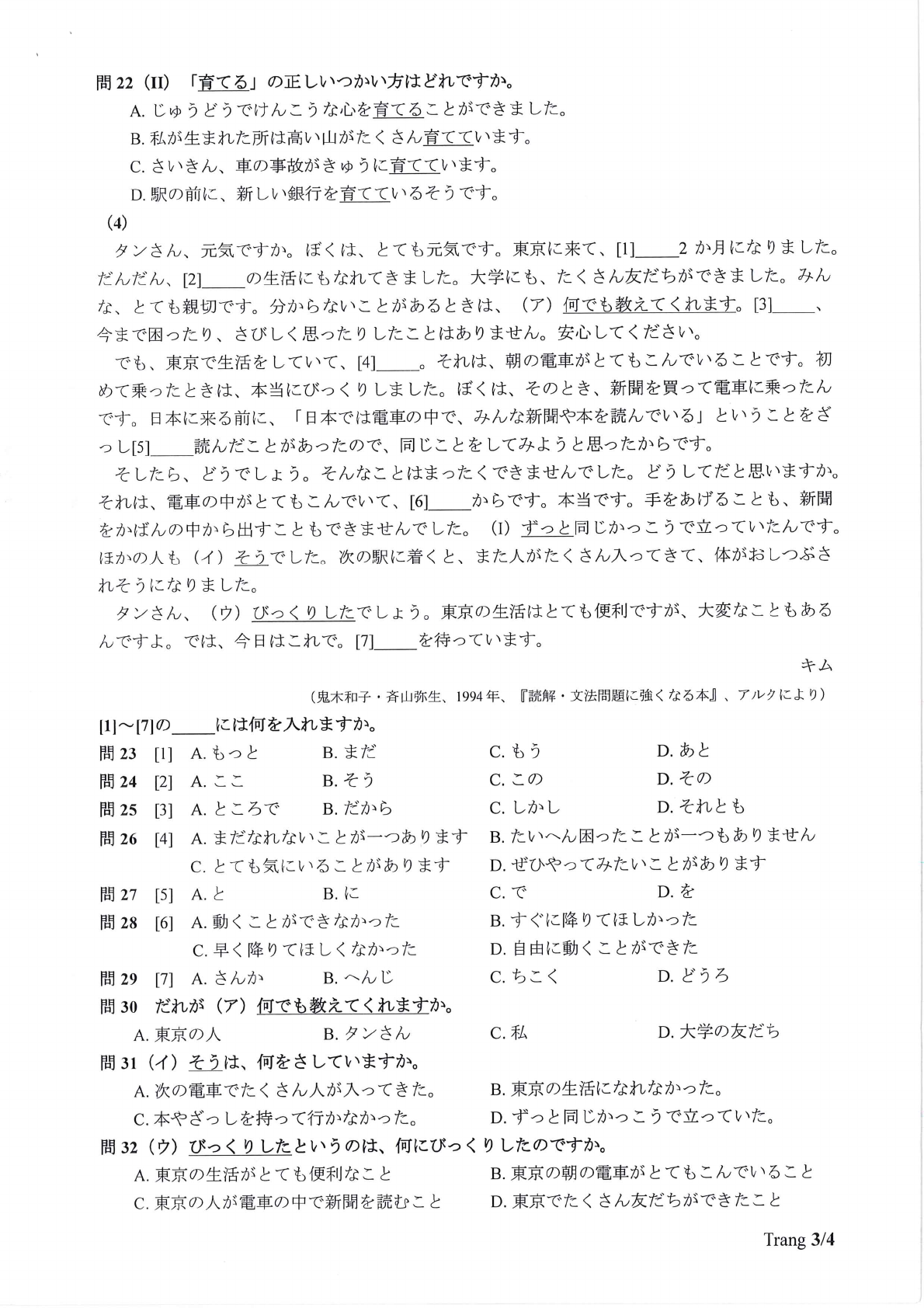 問 22（II）「育てる」の正しいつかい方はどれですか。
A. じゅうどうでけんこうな心を育てることができました。
B. 私が生まれた所は高い山がたくさん育てています。
C. さいきん、車の事故がきゅうに育てています。
D. 駅の前に、新しい銀行を育てているそうです。

（4）
タンさん、元気ですか。ぼくは、とても元気です。東京に来て、[1]_____2 か月になりました。だんだん、[2]_____の生活にもなれてきました。大学にも、たくさん友だちができました。みんな、とても親切です。分からないことがあるときは、（ア）何でも教えてくれます。[3]_____、今まで困ったり、さびしく思ったりしたことはありません。安心してください。

でも、東京で生活をしていて、[4]_____。それは、朝の電車がとてもこんでいることです。初めて乗ったときは、本当にびっくりしました。ぼくは、そのとき、新聞を買って電車に乗ったんです。日本に来る前に、「日本では電車の中で、みんな新聞や本を読んでいる」ということをざっし[5]_____読んだことがあったので、同じことをしてみようと思ったからです。

そしたら、どうでしょう。そんなことはまったくできませんでした。どうしてだと思いますか。それは、電車の中がとてもこんでいて、[6]_____からです。本当です。手をあげることも、新聞をかばんの中から出すこともできませんでした。（I）ずっと同じかっこうで立っていたんです。ほかの人も（イ）そうでした。次の駅に着くと、また人がたくさん入ってきて、体がおしつぶされそうになりました。

タンさん、（ウ）びっくりしたでしょう。東京の生活はとても便利ですが、大変なこともあるんですよ。では、今日はこれで。[7]_____を待っています。

キム

（鬼木和子・斉山弥生、1994 年、『読解・文法問題に強くなる本』、アルクにより）

[1]～[7]の_____には何を入れますか。
問 23 [1] A. もっと B. まだ C. もう D. あと
問 24 [2] A. ここ B. そう C. この D. その
問 25 [3] A. ところで B. だから C. しかし D. それとも
問 26 [4] A. まだなれないことが一つあります B. たいへん困ったことが一つもありません C. とても気にいることがあります D. ぜひやってみたいことがあります
問 27 [5] A. と B. に C. で D. を
問 28 [6] A. 動くことができなかった B. すぐに降りてほしかった C. 早く降りてほしくなかった D. 自由に動くことができた
問 29 [7] A. さんか B. へんじ C. ちこく D. どうろ
問 30 だれが（ア）何でも教えてくれますか。
A. 東京の人 B. タンさん C. 私 D. 大学の友だち
問 31（イ）そうは、何をさしていますか。
A. 次の電車でたくさん人が入ってきた。 B. 東京の生活になれなかった。
C. 本やざっしを持って行かなかった。 D. ずっと同じかっこうで立っていた。
問 32（ウ）びっくりしたというのは、何にびっくりしたのですか。
A. 東京の生活がとても便利なこと B. 東京の朝の電車がとてもこんでいること
C. 東京の人が電車の中で新聞を読むこと D. 東京でたくさん友だちができたこと

Trang 3/4